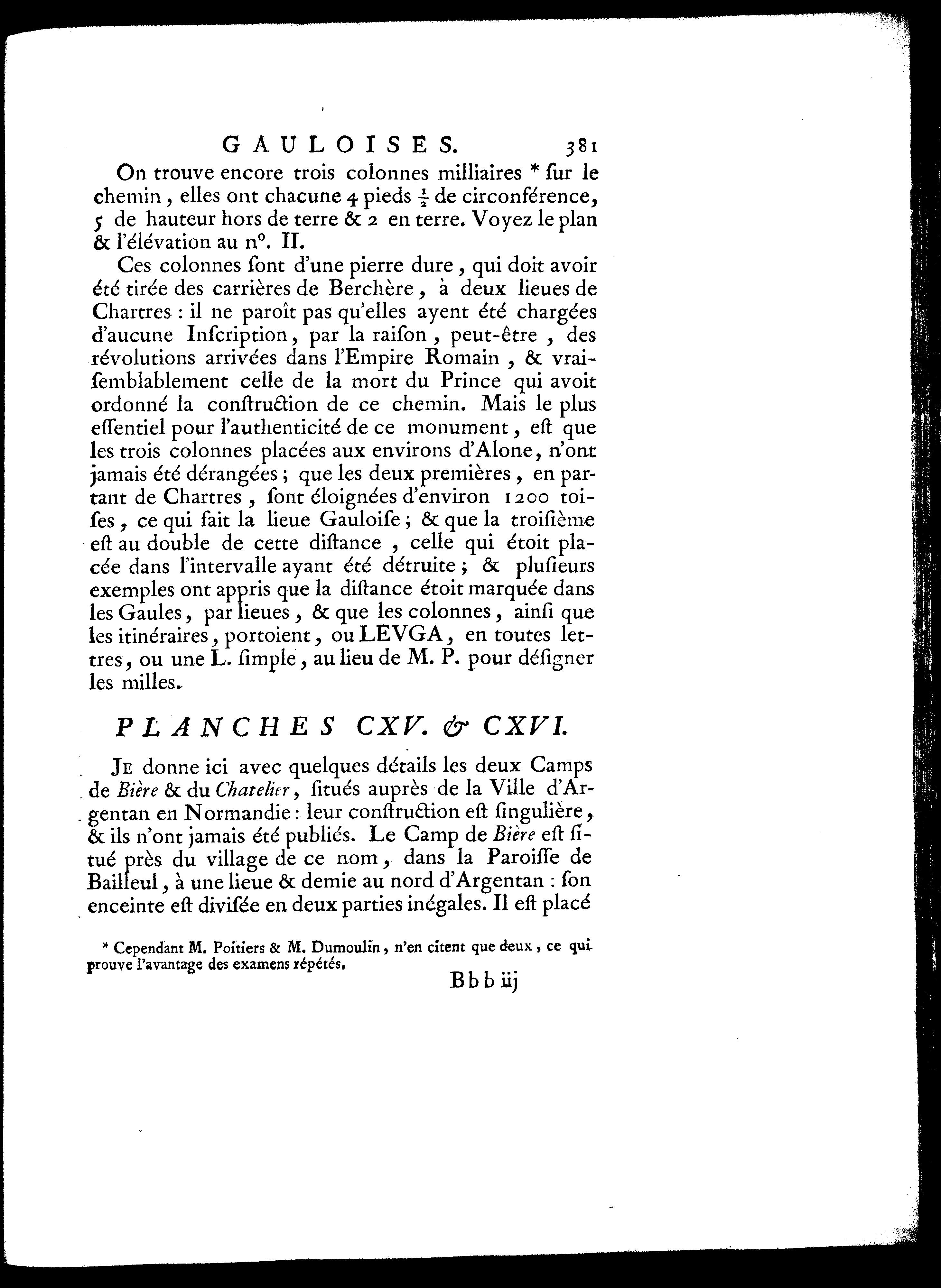 GAULOISES. 381

On trouve encore trois colonnes milliaires * ſur le chemin, elles ont chacune 4 pieds $\frac{1}{2}$ de circonférence, 5 de hauteur hors de terre & 2 en terre. Voyez le plan & l'élévation au n°. II.

Ces colonnes ſont d'une pierre dure, qui doit avoir été tirée des carrières de Berchère, à deux lieues de Chartres : il ne paroît pas qu'elles ayent été chargées d'aucune Inſcription, par la raiſon, peut-être, des révolutions arrivées dans l'Empire Romain, & vraiſemblablement celle de la mort du Prince qui avoit ordonné la conſtruction de ce chemin. Mais le plus eſſentiel pour l'authenticité de ce monument, eſt que les trois colonnes placées aux environs d'Alone, n'ont jamais été dérangées ; que les deux premières, en partant de Chartres, ſont éloignées d'environ 1200 toiſes, ce qui fait la lieue Gauloiſe ; & que la troiſième eſt au double de cette diſtance, celle qui étoit placée dans l'intervalle ayant été détruite ; & pluſieurs exemples ont appris que la diſtance étoit marquée dans les Gaules, par lieues, & que les colonnes, ainſi que les itinéraires, portoient, ou LEVGA, en toutes lettres, ou une L. ſimple, au lieu de M. P. pour déſigner les milles.

PLANCHES CXV. & CXVI.

Je donne ici avec quelques détails les deux Camps de Bière & du Chatelier, ſitués auprès de la Ville d'Argentan en Normandie : leur conſtruction eſt ſingulière, & ils n'ont jamais été publiés. Le Camp de Bière eſt ſitué près du village de ce nom, dans la Paroiſſe de Bailleul, à une lieue & demie au nord d'Argentan : ſon enceinte eſt diviſée en deux parties inégales. Il eſt placé

* Cependant M. Poitiers & M. Dumoulin, n'en citent que deux, ce qui prouve l'avantage des examens répétés.

Bbb iij